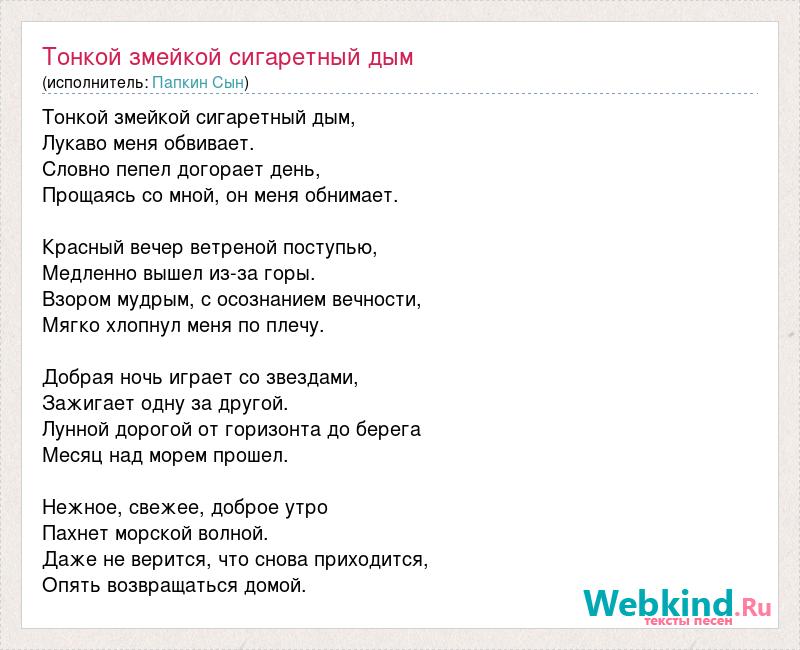 Тонкой змейкой сигаретный дым
(исполнитель: Папкин Сын)

Тонкой змейкой сигаретный дым,
Лукаво меня обвивает.
Словно пепел догорает день,
Прощаясь со мной, он меня обнимает.

Красный вечер ветреной поступью,
Медленно вышел из-за горы.
Взором мудрым, с осознанием вечности,
Мягко хлопнул меня по плечу.

Добрая ночь играет со звездами,
Зажигает одну за другой.
Лунной дорогой от горизонта до берега
Месяц над морем прошел.

Нежное, свежее, доброе утро
Пахнет морской волной.
Даже не верится, что снова приходится,
Опять возвращаться домой.

Webkind.Ru
тексты песен